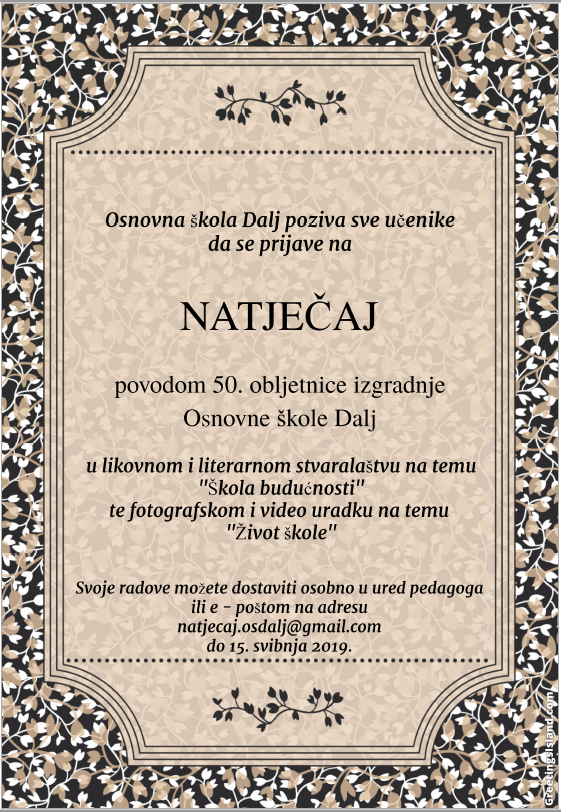 Osnovna škola Dalj poziva sve učenike da se prijave na

NATJEČAJ

povodom 50. obljetnice izgradnje Osnovne škole Dalj

u likovnom i literarnom stvaralaštvu na temu "Škola budućnosti" te fotografskom i video uradku na temu "Život škole"

Svoje radove možete dostaviti osobno u ured pedagoga ili e - poštom na adresu natjecaj.osdalj@gmail.com do 15. svibnja 2019.

GreetingsIsland.com